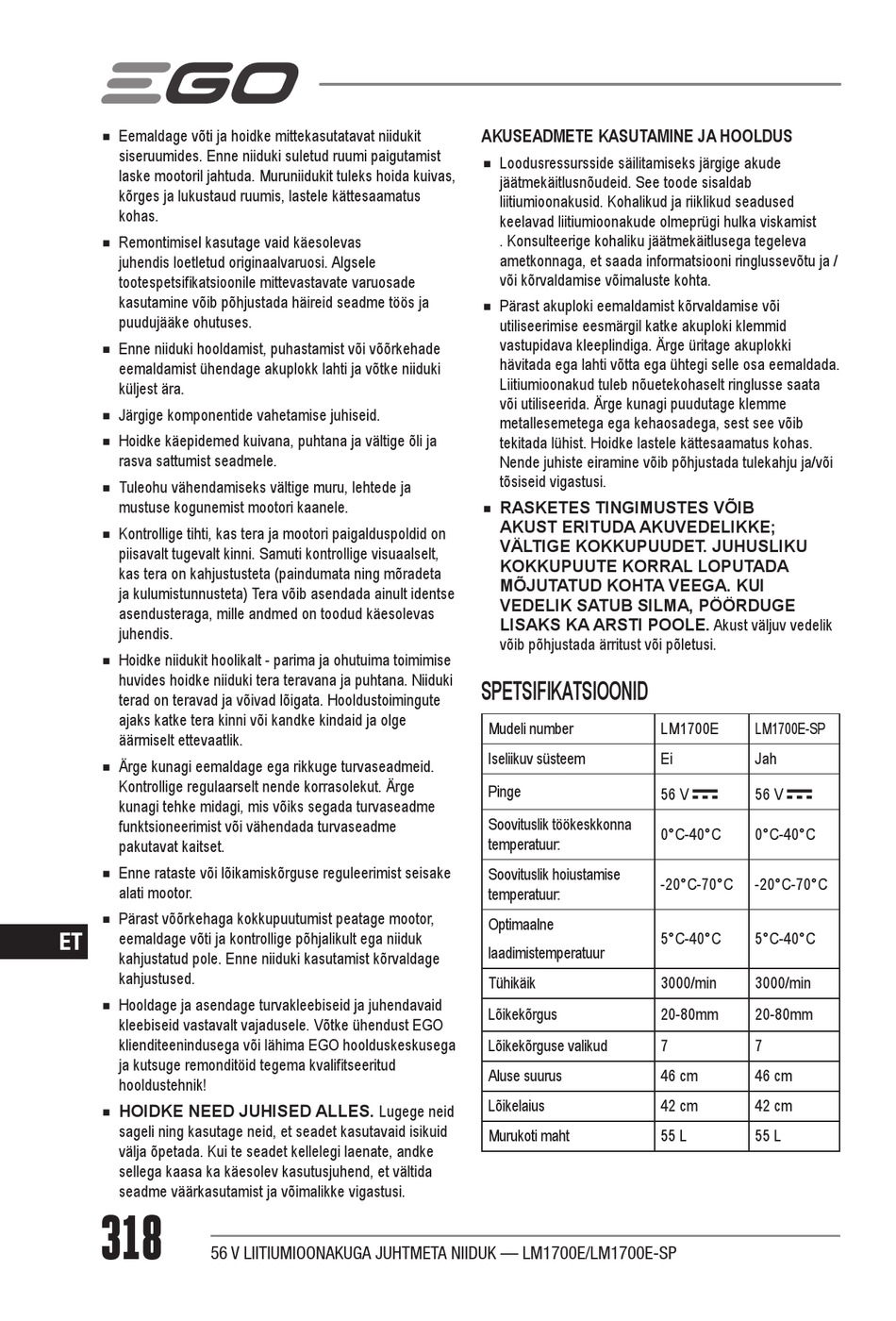 EGO

■ Eemaldage võti ja hoidke mittekasutatavat niidukit siseruumides. Enne niiduki suletud ruumi paigutamist laske mootoril jahtuda. Muruniidukit tuleks hoida kuivas, kõrges ja lukustaud ruumis, lastele kättesaamatus kohas.

■ Remontimisel kasutage vaid käesolevas juhendis loetletud originaalvaruosi. Algsele tootespetsifikatsioonile mittevastavate varuosade kasutamine võib põhjustada häireid seadme töös ja puudujääke ohutuses.

■ Enne niiduki hooldamist, puhastamist või võõrkehade eemaldamist ühendage akuplokk lahti ja võtke niiduki küljest ära.

■ Järgige komponentide vahetamise juhiseid.

■ Hoidke käepidemed kuivana, puhtana ja vältige õli ja rasva sattumist seadmele.

■ Tuleohu vähendamiseks vältige muru, lehtede ja mustuse kogunemist mootori kaanele.

■ Kontrollige tihti, kas tera ja mootori paigalduspoldid on piisavalt tugevalt kinni. Samuti kontrollige visuaalselt, kas tera on kahjustusteta (paindumata ning mõradeta ja kulumistunnusteta) Tera võib asendada ainult identse asendusteraga, mille andmed on toodud käesolevas juhendis.

■ Hoidke niidukit hoolikalt - parima ja ohutuima toimimise huvides hoidke niiduki tera teravana ja puhtana. Niiduki terad on teravad ja võivad lõigata. Hooldustoimingute ajaks katke tera kinni või kandke kindaid ja olge äärmiselt ettevaatlik.

■ Ärge kunagi eemaldage ega rikkuge turvaseadmeid. Kontrollige regulaarselt nende korrasolekut. Ärge kunagi tehke midagi, mis võiks segada turvaseadme funktsioneerimist või vähendada turvaseadme pakutavat kaitset.

■ Enne rataste või lõikamiskõrguse reguleerimist seisake alati mootor.

■ Pärast võõrkehaga kokkupuutumist peatage mootor, eemaldage võti ja kontrollige põhjalikult ega niiduk kahjustatud pole. Enne niiduki kasutamist kõrvaldage kahjustused.

■ Hooldage ja asendage turvakleebiseid ja juhendavaid kleebiseid vastavalt vajadusele. Võtke ühendust EGO klienditeenindusega või lähima EGO hoolduskeskusega ja kutsuge remonditöid tegema kvalifitseeritud hooldustehnik!

■ HOIDKE NEED JUHISED ALLES. Lugege neid sageli ning kasutage neid, et seadet kasutavaid isikuid välja õpetada. Kui te seadet kellelegi laenate, andke sellega kaasa ka käesolev kasutusjuhend, et vältida seadme väärkasutamist ja võimalikke vigastusi.

AKUSEADMETE KASUTAMINE JA HOOLDUS

■ Loodusressursside säilitamiseks järgige akude jäätmekäitlusnõudeid. See toode sisaldab liitiumioonakusid. Kohalikud ja riiklikud seadused keelavad liitiumioonakude olmeprügi hulka viskamist . Konsulteerige kohaliku jäätmekäitlusega tegeleva ametkonnaga, et saada informatsiooni ringlussevõtu ja / või kõrvaldamise võimaluste kohta.

■ Pärast akuploki eemaldamist kõrvaldamise või utiliseerimise eesmärgil katke akuploki klemmid vastupidava kleeplindiga. Ärge üritage akuplokki hävitada ega lahti võtta ega ühtegi selle osa eemaldada. Liitiumioonakud tuleb nõuetekohaselt ringlusse saata või utiliseerida. Ärge kunagi puudutage klemme metallesemetega ega kehaosadega, sest see võib tekitada lühist. Hoidke lastele kättesaamatus kohas. Nende juhiste eiramine võib põhjustada tulekahju ja/või tõsiseid vigastusi.

■ RASKETES TINGIMUSTES VÕIB AKUST ERITUDA AKUVEDELIKKE; VÄLTIGE KOKKUPUUDET. JUHUSLIKU KOKKUPUUTE KORRAL LOPUTADA MÕJUTATUD KOHTA VEEGA. KUI VEDELIK SATUB SILMA, PÖÖRDUGE LISAKS KA ARSTI POOLE. Akust väljuv vedelik võib põhjustada ärritust või põletusi.

SPETSIFIKATSIOONID

| Mudeli number | LM1700E | LM1700E-SP |
|---|---|---|
| Iseliikuv süsteem | Ei | Jah |
| Pinge | 56 V ⎓ | 56 V ⎓ |
| Soovituslik töökeskkonna temperatuur: | 0°C-40°C | 0°C-40°C |
| Soovituslik hoiustamise temperatuur: | -20°C-70°C | -20°C-70°C |
| Optimaalne laadimistemperatuur | 5°C-40°C | 5°C-40°C |
| Tühikäik | 3000/min | 3000/min |
| Lõikekõrgus | 20-80mm | 20-80mm |
| Lõikekõrguse valikud | 7 | 7 |
| Aluse suurus | 46 cm | 46 cm |
| Lõikelaius | 42 cm | 42 cm |
| Murukoti maht | 55 L | 55 L |

ET

318 56 V LIITIUMIOONAKUGA JUHTMETA NIIDUK — LM1700E/LM1700E-SP